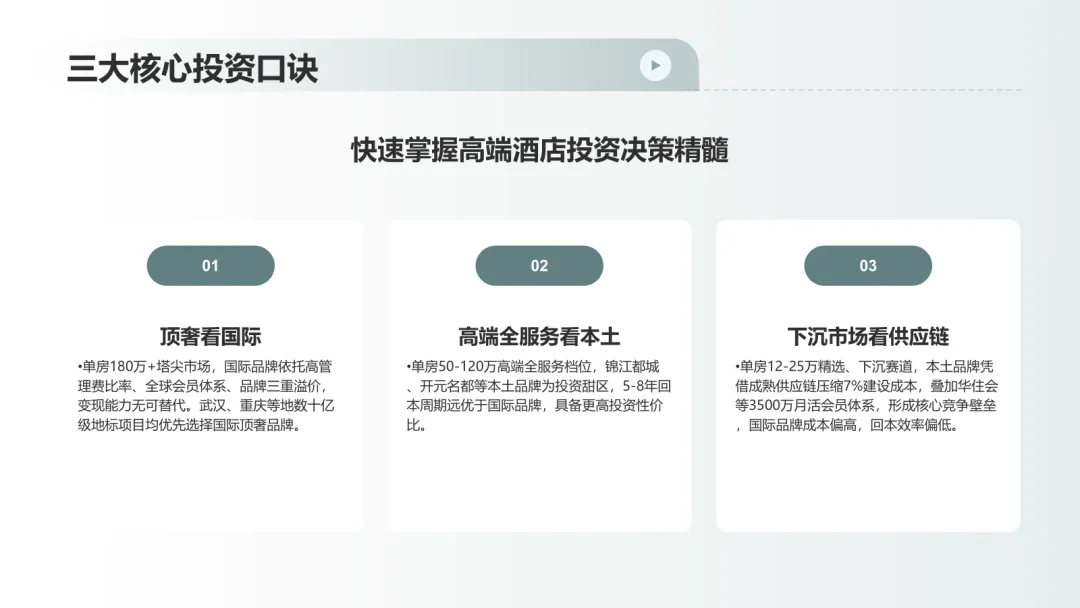 三大核心投资口诀

快速掌握高端酒店投资决策精髓

01

顶奢看国际

•单房180万+塔尖市场，国际品牌依托高管理费比率、全球会员体系、品牌三重溢价，变现能力无可替代。武汉、重庆等地数十亿级地标项目均优先选择国际顶奢品牌。

02

高端全服务看本土

•单房50-120万高端全服务档位，锦江都城、开元名都等本土品牌为投资甜区，5-8年回本周期远优于国际品牌，具备更高投资性价比。

03

下沉市场看供应链

•单房12-25万精选、下沉赛道，本土品牌凭借成熟供应链压缩7%建设成本，叠加华住会等3500万月活会员体系，形成核心竞争壁垒，国际品牌成本偏高，回本效率偏低。